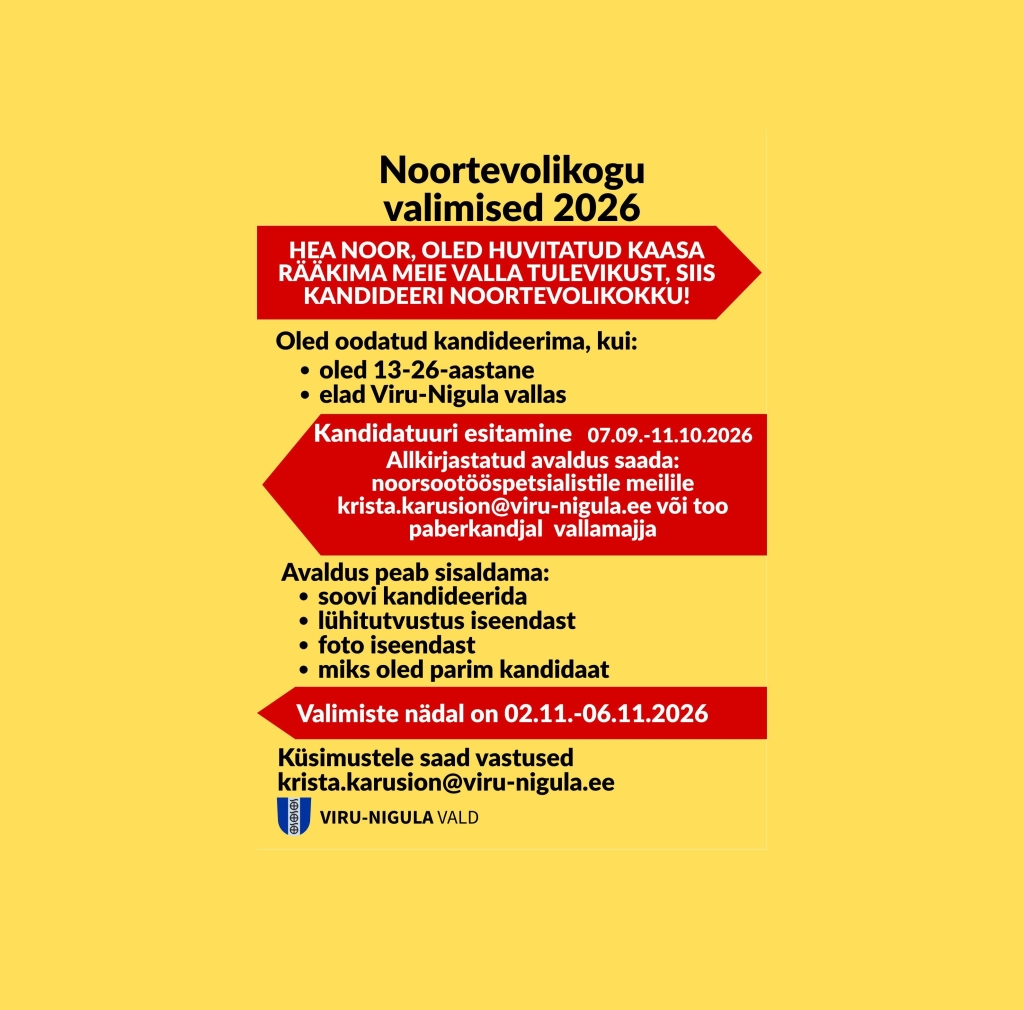 Noortevolikogu valimised 2026

HEA NOOR, OLED HUVITATUD KAASA RÄÄKIMA MEIE VALLA TULEVIKUST, SIIS KANDIDEERI NOORTEVOLIKOKKU!

Oled oodatud kandideerima, kui:
• oled 13-26-aastane
• elad Viru-Nigula vallas

Kandidatuuri esitamine 07.09.-11.10.2026
Allkirjastatud avaldus saada: noorsootööspetsialistile meilile krista.karusion@viru-nigula.ee või too paberkandjal vallamajja

Avaldus peab sisaldama:
• soovi kandideerida
• lühitutvustus iseendast
• foto iseendast
• miks oled parim kandidaat

Valimiste nädal on 02.11.-06.11.2026

Küsimustele saad vastused krista.karusion@viru-nigula.ee

VIRU-NIGULA VALD